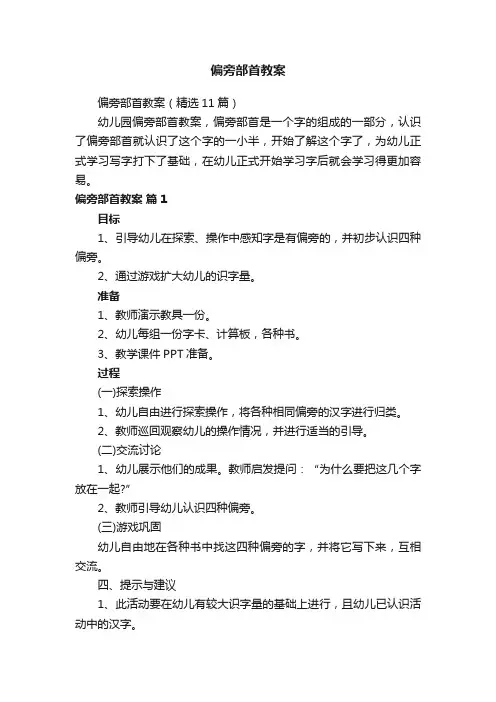 偏旁部首教案

偏旁部首教案（精选 11 篇）

幼儿园偏旁部首教案，偏旁部首是一个字的组成的一部分，认识了偏旁部首就认识了这个字的一小半，开始了解这个字了，为幼儿正式学习写字打下了基础，在幼儿正式开始学习字后就会学习得更加容易。

偏旁部首教案 篇 1

目标

1、引导幼儿在探索、操作中感知字是有偏旁的，并初步认识四种偏旁。

2、通过游戏扩大幼儿的识字量。

准备

1、教师演示教具一份。

2、幼儿每组一份字卡、计算板，各种书。

3、教学课件 PPT 准备。

过程

(一)探索操作

1、幼儿自由进行探索操作，将各种相同偏旁的汉字进行归类。

2、教师巡回观察幼儿的操作情况，并进行适当的引导。

(二)交流讨论

1、幼儿展示他们的成果。教师启发提问：“为什么要把这几个字放在一起?”

2、教师引导幼儿认识四种偏旁。

(三)游戏巩固

幼儿自由地在各种书中找这四种偏旁的字，并将它写下来，互相交流。

四、提示与建议

1、此活动要在幼儿有较大识字量的基础上进行，且幼儿已认识活动中的汉字。